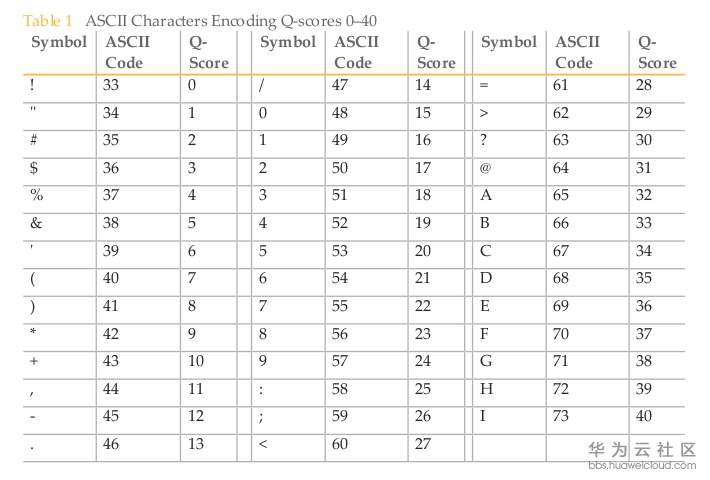 Table 1 ASCII Characters Encoding Q-scores 0–40

| Symbol | ASCII Code | Q-Score | Symbol | ASCII Code | Q-Score | Symbol | ASCII Code | Q-Score |
|---|---|---|---|---|---|---|---|---|
| ! | 33 | 0 | / | 47 | 14 | = | 61 | 28 |
| " | 34 | 1 | 0 | 48 | 15 | > | 62 | 29 |
| # | 35 | 2 | 1 | 49 | 16 | ? | 63 | 30 |
| $ | 36 | 3 | 2 | 50 | 17 | @ | 64 | 31 |
| % | 37 | 4 | 3 | 51 | 18 | A | 65 | 32 |
| & | 38 | 5 | 4 | 52 | 19 | B | 66 | 33 |
| ' | 39 | 6 | 5 | 53 | 20 | C | 67 | 34 |
| ( | 40 | 7 | 6 | 54 | 21 | D | 68 | 35 |
| ) | 41 | 8 | 7 | 55 | 22 | E | 69 | 36 |
| * | 42 | 9 | 8 | 56 | 23 | F | 70 | 37 |
| + | 43 | 10 | 9 | 57 | 24 | G | 71 | 38 |
| , | 44 | 11 | : | 58 | 25 | H | 72 | 39 |
| - | 45 | 12 | ; | 59 | 26 | I | 73 | 40 |
| . | 46 | 13 | < | 60 | 27 | | | |

华为云社区
bbs.huaweicloud.com